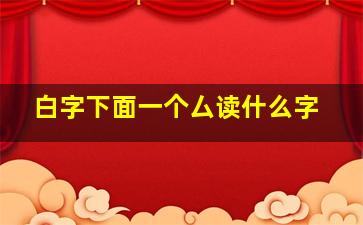 白字下面一个厶读什么字